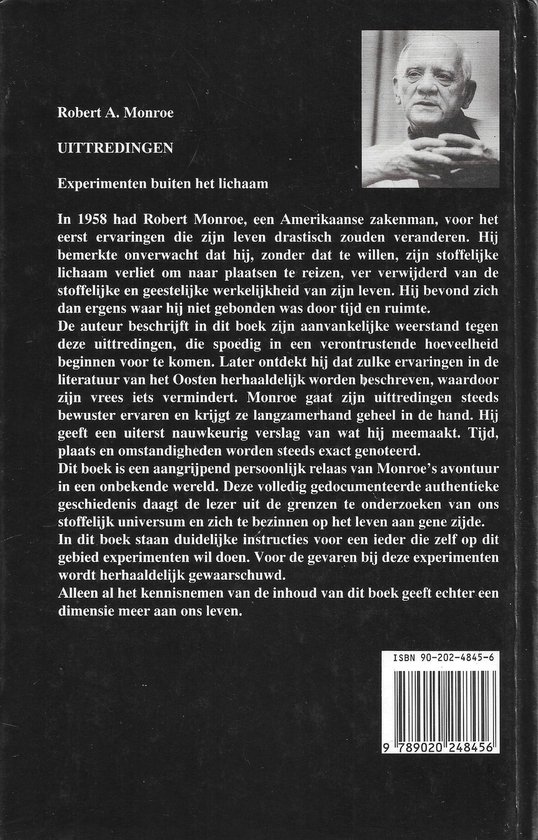 Robert A. Monroe

UITTREDINGEN

Experimenten buiten het lichaam

In 1958 had Robert Monroe, een Amerikaanse zakenman, voor het eerst ervaringen die zijn leven drastisch zouden veranderen. Hij bemerkte onverwacht dat hij, zonder dat te willen, zijn stoffelijke lichaam verliet om naar plaatsen te reizen, ver verwijderd van de stoffelijke en geestelijke werkelijkheid van zijn leven. Hij bevond zich dan ergens waar hij niet gebonden was door tijd en ruimte.
De auteur beschrijft in dit boek zijn aanvankelijke weerstand tegen deze uittredingen, die spoedig in een verontrustende hoeveelheid beginnen voor te komen. Later ontdekt hij dat zulke ervaringen in de literatuur van het Oosten herhaaldelijk worden beschreven, waardoor zijn vrees iets vermindert. Monroe gaat zijn uittredingen steeds bewuster ervaren en krijgt ze langzamerhand geheel in de hand. Hij geeft een uiterst nauwkeurig verslag van wat hij meemaakt. Tijd, plaats en omstandigheden worden steeds exact genoteerd.
Dit boek is een aangrijpend persoonlijk relaas van Monroe's avontuur in een onbekende wereld. Deze volledig gedocumenteerde authentieke geschiedenis daagt de lezer uit de grenzen te onderzoeken van ons stoffelijk universum en zich te bezinnen op het leven aan gene zijde.
In dit boek staan duidelijke instructies voor een ieder die zelf op dit gebied experimenten wil doen. Voor de gevaren bij deze experimenten wordt herhaaldelijk gewaarschuwd.
Alleen al het kennisnemen van de inhoud van dit boek geeft echter een dimensie meer aan ons leven.

ISBN 90-202-4845-6

9 789020 248456